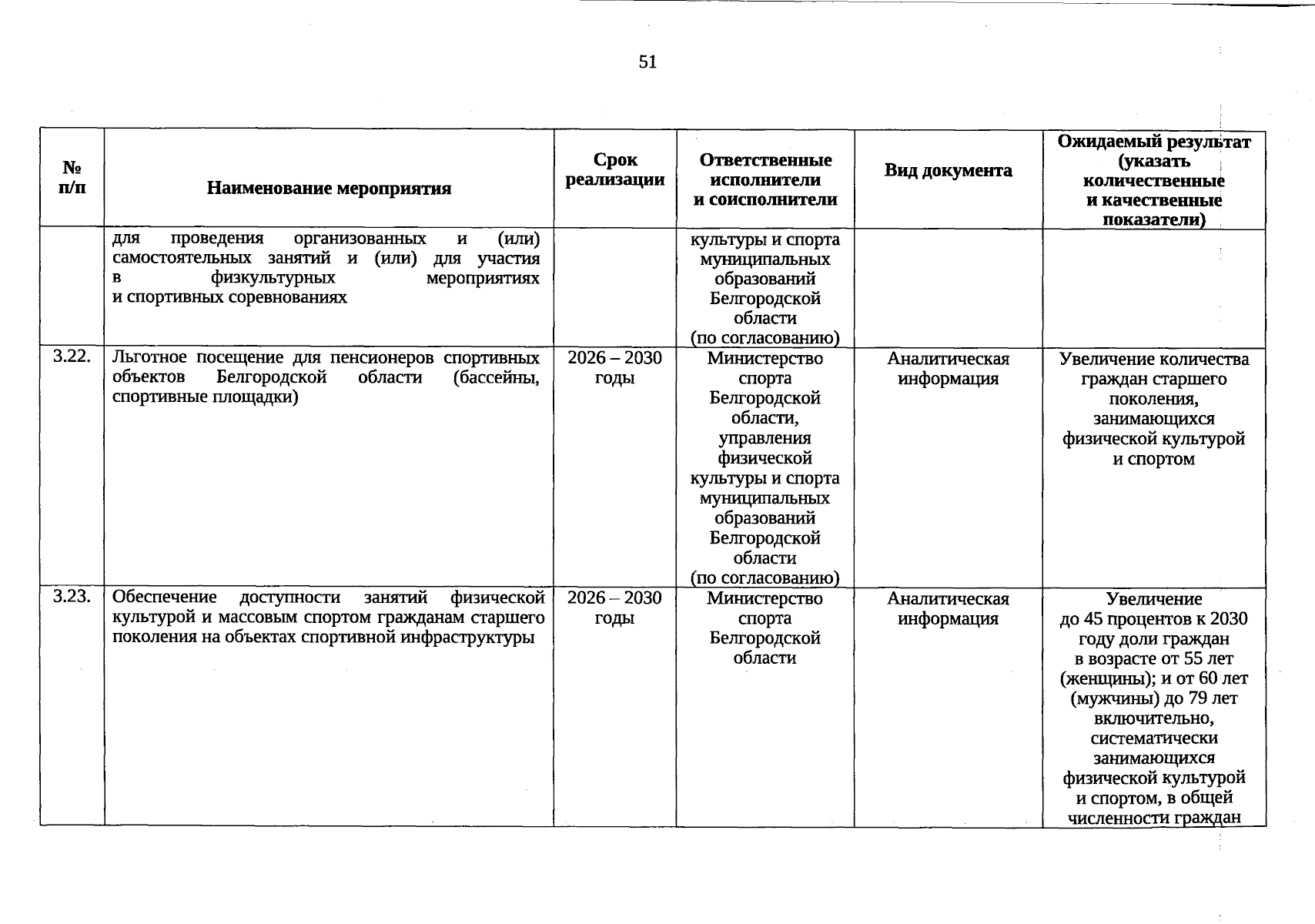 51

| № п/п | Наименование мероприятия | Срок реализации | Ответственные исполнители и соисполнители | Вид документа | Ожидаемый результат (указать количественные и качественные показатели) |
|---|---|---|---|---|---|
| | для проведения организованных и (или) самостоятельных занятий и (или) для участия в физкультурных мероприятиях и спортивных соревнованиях | | культуры и спорта муниципальных образований Белгородской области (по согласованию) | | |
| 3.22. | Льготное посещение для пенсионеров спортивных объектов Белгородской области (бассейны, спортивные площадки) | 2026 – 2030 годы | Министерство спорта Белгородской области, управления физической культуры и спорта муниципальных образований Белгородской области (по согласованию) | Аналитическая информация | Увеличение количества граждан старшего поколения, занимающихся физической культурой и спортом |
| 3.23. | Обеспечение доступности занятий физической культурой и массовым спортом гражданам старшего поколения на объектах спортивной инфраструктуры | 2026 – 2030 годы | Министерство спорта Белгородской области | Аналитическая информация | Увеличение до 45 процентов к 2030 году доли граждан в возрасте от 55 лет (женщины); и от 60 лет (мужчины) до 79 лет включительно, систематически занимающихся физической культурой и спортом, в общей численности граждан |